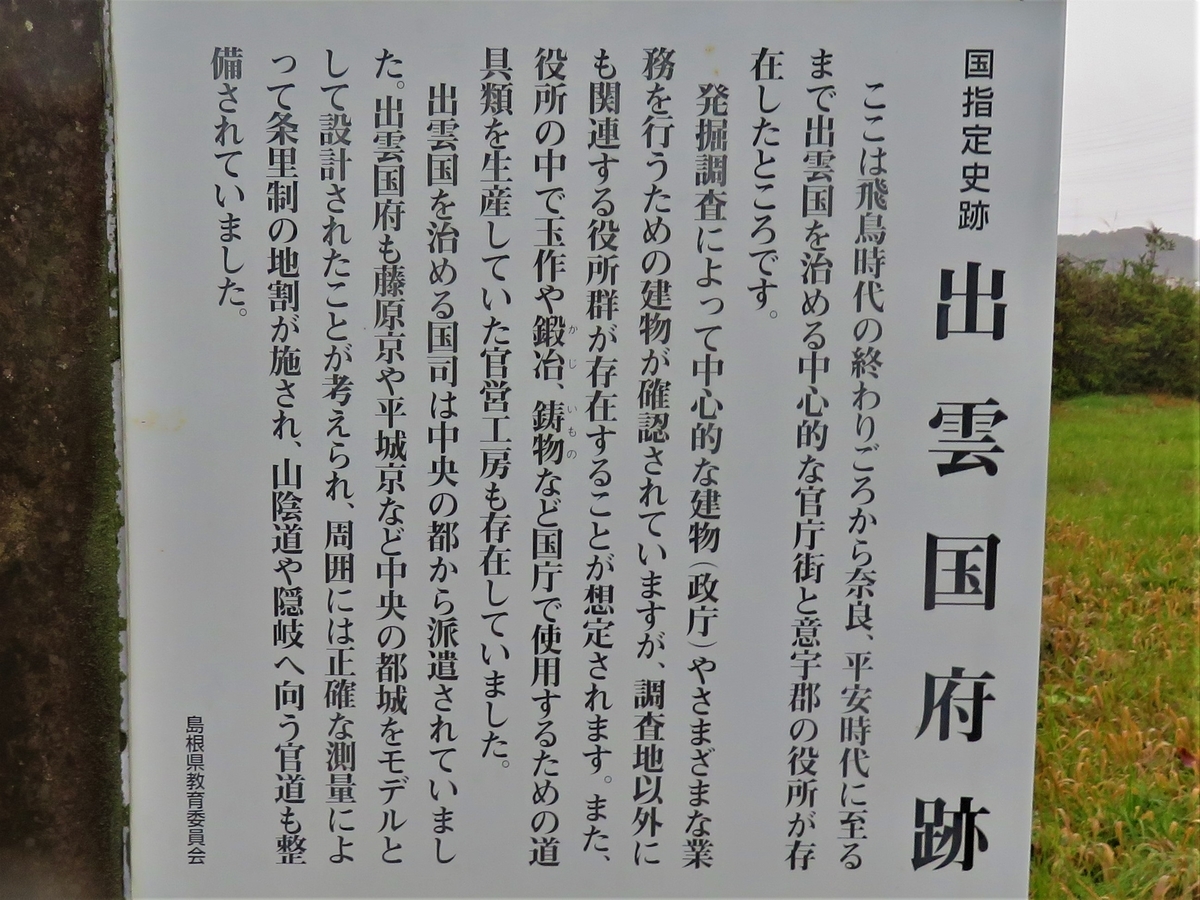 国指定史跡

出雲国府跡

ここは飛鳥時代の終わりごろから奈良、平安時代に至るまで出雲国を治める中心的な官庁街と意宇郡の役所が存在したところです。

発掘調査によって中心的な建物(政庁)やさまざまな業務を行うための建物が確認されていますが、調査地以外にも関連する役所群が存在することが想定されます。また、役所の中で玉作や鍛冶、鋳物など国庁で使用するための道具類を生産していた官営工房も存在していました。

出雲国を治める国司は中央の都から派遣されていました。出雲国府も藤原京や平城京など中央の都城をモデルとして設計されたことが考えられ、周囲には正確な測量によって条里制の地割が施され、山陰道や隠岐へ向う官道も整備されていました。

島根県教育委員会